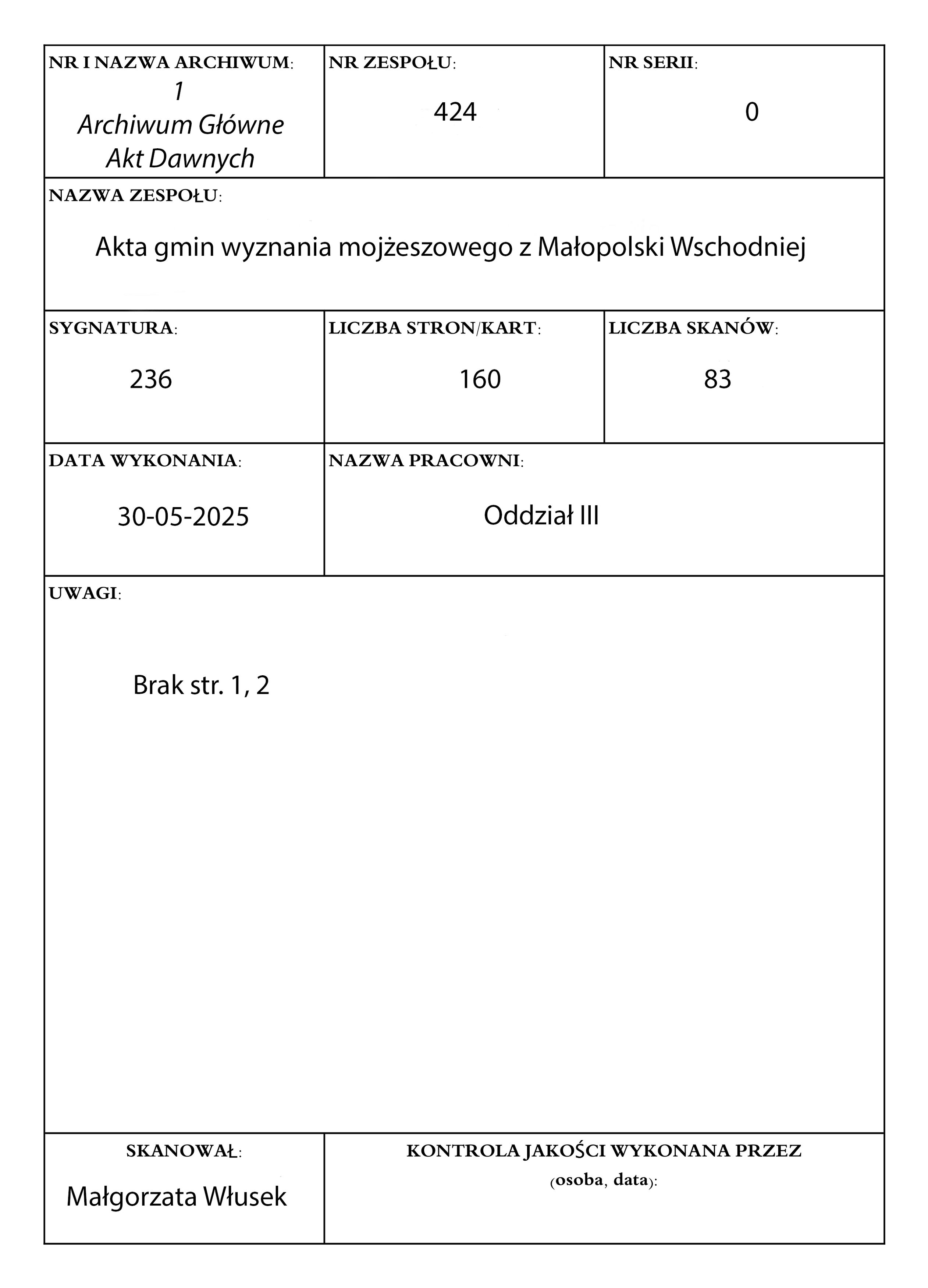 NR I NAZWA ARCHIWUM:
1
Archiwum Główne Akt Dawnych

NR ZESPOŁU:
424

NR SERII:
0

NAZWA ZESPOŁU:
Akta gmin wyznania mojżeszowego z Małopolski Wschodniej

SYGNATURA:
236

LICZBA STRON/KART:
160

LICZBA SKANÓW:
83

DATA WYKONANIA:
30-05-2025

NAZWA PRACOWNI:
Oddział III

UWAGI:
Brak str. 1, 2

SKANOWAŁ:
Małgorzata Włusek

KONTROLA JAKOŚCI WYKONANA PRZEZ (osoba, data):